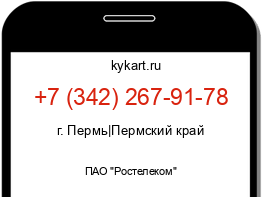 kykart.ru

+7 (342) 267-91-78

г. Пермь|Пермский край

ПАО "Ростелеком"